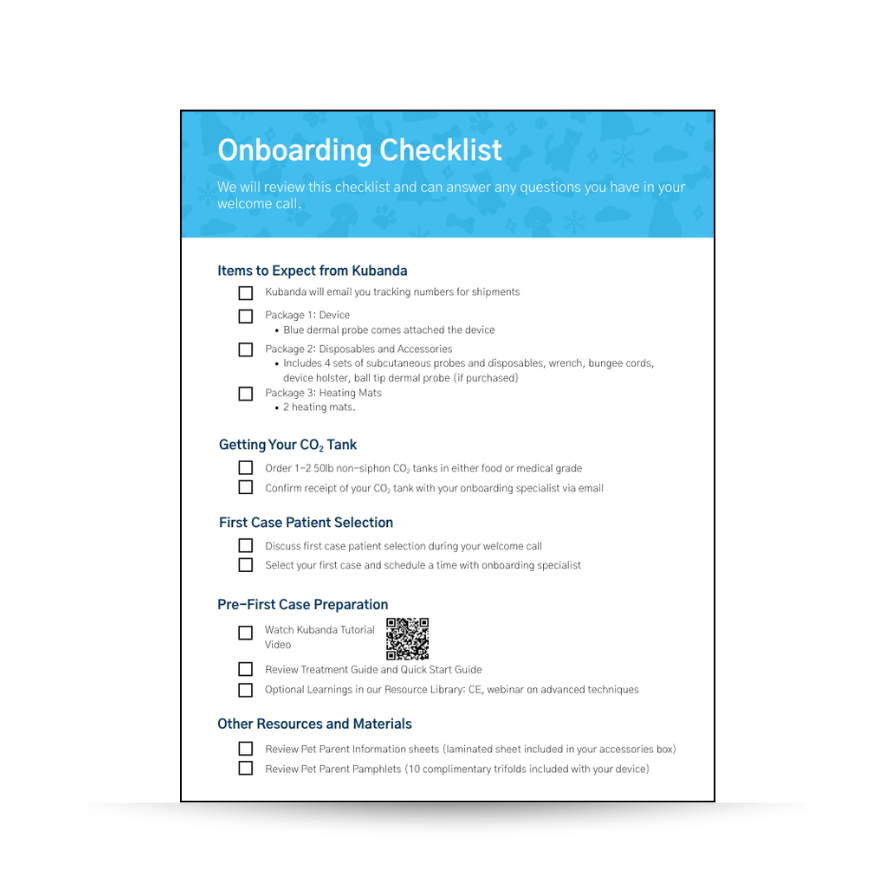 Onboarding Checklist

We will review this checklist and can answer any questions you have in your welcome call.

Items to Expect from Kubanda

☐ Kubanda will email you tracking numbers for shipments

☐ Package 1: Device
• Blue dermal probe comes attached the device

☐ Package 2: Disposables and Accessories
• Includes 4 sets of subcutaneous probes and disposables, wrench, bungee cords, device holster, ball tip dermal probe (if purchased)

☐ Package 3: Heating Mats
• 2 heating mats.

Getting Your $CO_2$ Tank

☐ Order 1-2 50lb non-siphon $CO_2$ tanks in either food or medical grade

☐ Confirm receipt of your $CO_2$ tank with your onboarding specialist via email

First Case Patient Selection

☐ Discuss first case patient selection during your welcome call

☐ Select your first case and schedule a time with onboarding specialist

Pre-First Case Preparation

☐ Watch Kubanda Tutorial Video

☐ Review Treatment Guide and Quick Start Guide

☐ Optional Learnings in our Resource Library: CE, webinar on advanced techniques

Other Resources and Materials

☐ Review Pet Parent Information sheets (laminated sheet included in your accessories box)

☐ Review Pet Parent Pamphlets (10 complimentary trifolds included with your device)